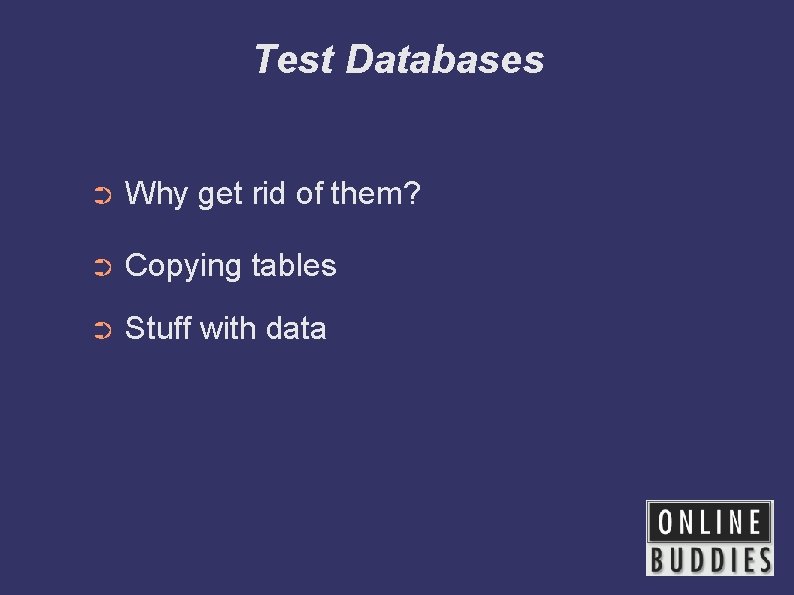 Test Databases

➲ Why get rid of them?

➲ Copying tables

➲ Stuff with data

ONLINE
BUDDIES